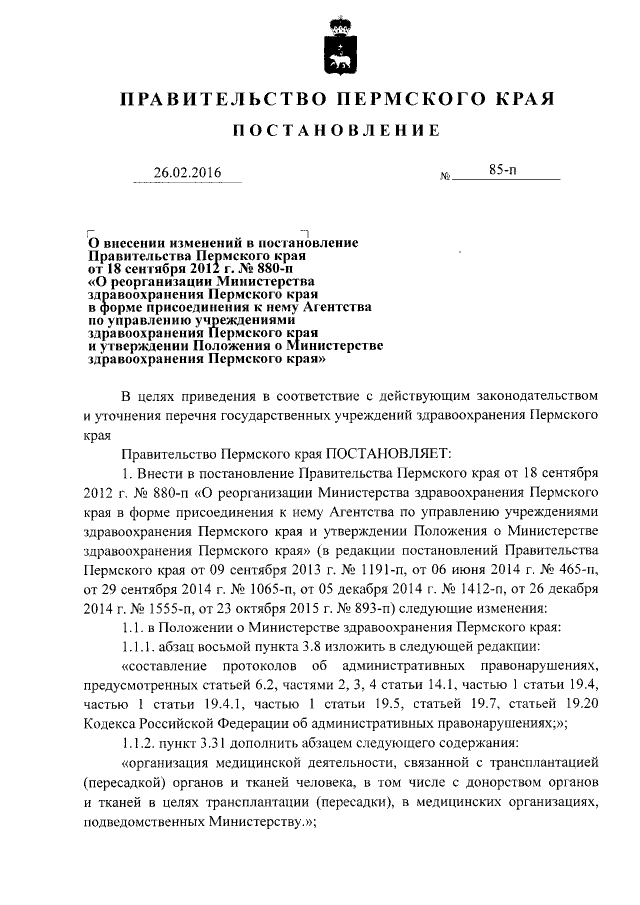 ПРАВИТЕЛЬСТВО ПЕРМСКОГО КРАЯ

ПОСТАНОВЛЕНИЕ

26.02.2016 № 85-п

О внесении изменений в постановление Правительства Пермского края от 18 сентября 2012 г. № 880-п «О реорганизации Министерства здравоохранения Пермского края в форме присоединения к нему Агентства по управлению учреждениями здравоохранения Пермского края и утверждении Положения о Министерстве здравоохранения Пермского края»

В целях приведения в соответствие с действующим законодательством и уточнения перечня государственных учреждений здравоохранения Пермского края

Правительство Пермского края ПОСТАНОВЛЯЕТ:

1. Внести в постановление Правительства Пермского края от 18 сентября 2012 г. № 880-п «О реорганизации Министерства здравоохранения Пермского края в форме присоединения к нему Агентства по управлению учреждениями здравоохранения Пермского края и утверждении Положения о Министерстве здравоохранения Пермского края» (в редакции постановлений Правительства Пермского края от 09 сентября 2013 г. № 1191-п, от 06 июня 2014 г. № 465-п, от 29 сентября 2014 г. № 1065-п, от 05 декабря 2014 г. № 1412-п, от 26 декабря 2014 г. № 1555-п, от 23 октября 2015 г. № 893-п) следующие изменения:

1.1. в Положении о Министерстве здравоохранения Пермского края:

1.1.1. абзац восьмой пункта 3.8 изложить в следующей редакции:

«составление протоколов об административных правонарушениях, предусмотренных статьей 6.2, частями 2, 3, 4 статьи 14.1, частью 1 статьи 19.4, частью 1 статьи 19.4.1, частью 1 статьи 19.5, статьей 19.7, статьей 19.20 Кодекса Российской Федерации об административных правонарушениях;»;

1.1.2. пункт 3.31 дополнить абзацем следующего содержания:

«организация медицинской деятельности, связанной с трансплантацией (пересадкой) органов и тканей человека, в том числе с донорством органов и тканей в целях трансплантации (пересадки), в медицинских организациях, подведомственных Министерству.»;